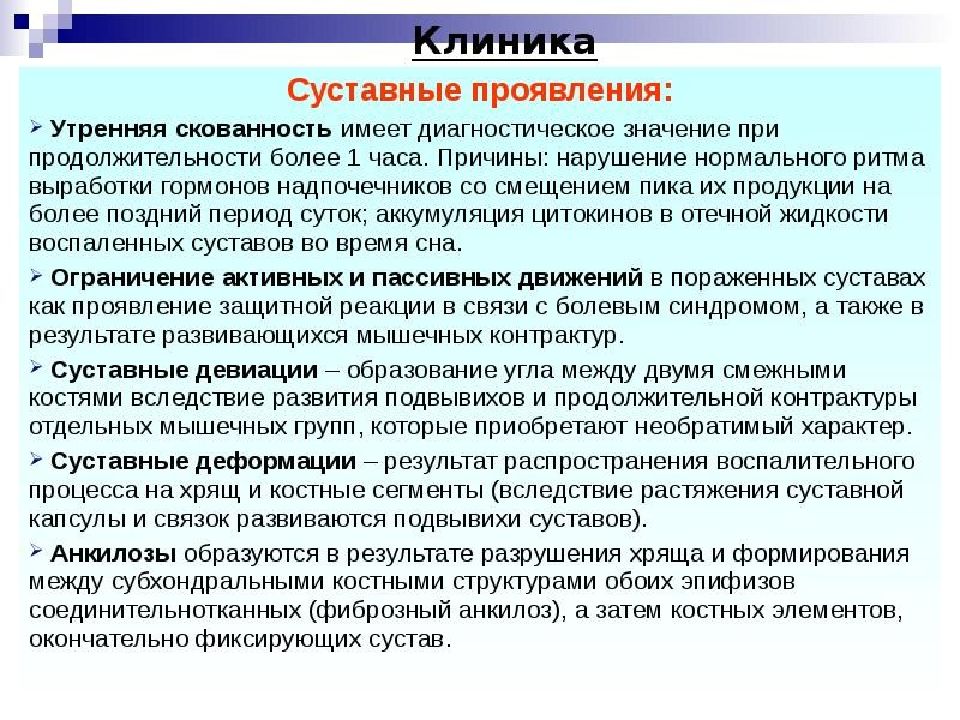 Клиника

Суставные проявления:

➢ Утренняя скованность имеет диагностическое значение при продолжительности более 1 часа. Причины: нарушение нормального ритма выработки гормонов надпочечников со смещением пика их продукции на более поздний период суток; аккумуляция цитокинов в отечной жидкости воспаленных суставов во время сна.

➢ Ограничение активных и пассивных движений в пораженных суставах как проявление защитной реакции в связи с болевым синдромом, а также в результате развивающихся мышечных контрактур.

➢ Суставные девиации – образование угла между двумя смежными костями вследствие развития подвывихов и продолжительной контрактуры отдельных мышечных групп, которые приобретают необратимый характер.

➢ Суставные деформации – результат распространения воспалительного процесса на хрящ и костные сегменты (вследствие растяжения суставной капсулы и связок развиваются подвывихи суставов).

➢ Анкилозы образуются в результате разрушения хряща и формирования между субхондральными костными структурами обоих эпифизов соединительнотканных (фиброзный анкилоз), а затем костных элементов, окончательно фиксирующих сустав.